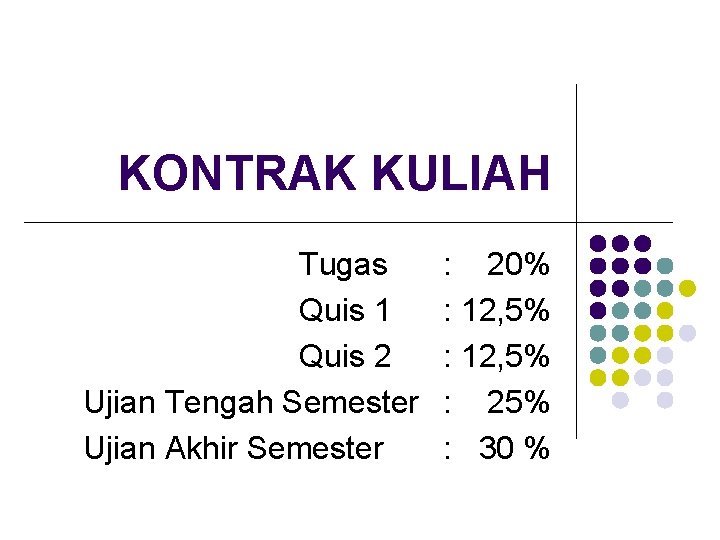 KONTRAK KULIAH

Tugas : 20%
Quis 1 : 12,5%
Quis 2 : 12,5%
Ujian Tengah Semester : 25%
Ujian Akhir Semester : 30 %